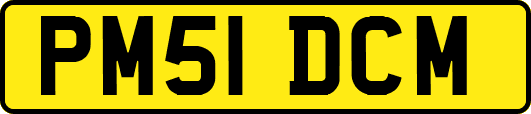 PM51 DCM